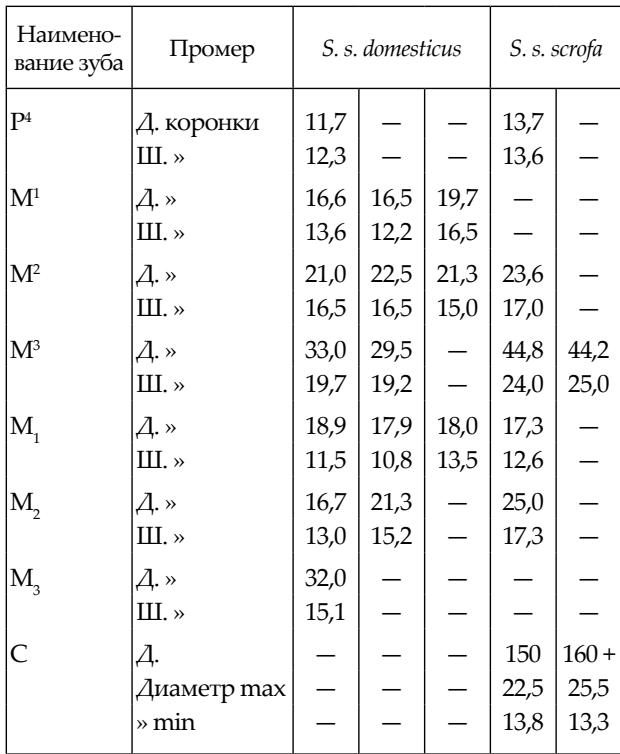 | Наименование зуба | Промер | S. s. domesticus | | | S. s. scrofa | |
|---|---|---|---|---|---|---|
| $P^4$ | Д. коронки | 11,7 | — | — | 13,7 | — |
| | Ш. » | 12,3 | — | — | 13,6 | — |
| $M^1$ | Д. » | 16,6 | 16,5 | 19,7 | — | — |
| | Ш. » | 13,6 | 12,2 | 16,5 | — | — |
| $M^2$ | Д. » | 21,0 | 22,5 | 21,3 | 23,6 | — |
| | Ш. » | 16,5 | 16,5 | 15,0 | 17,0 | — |
| $M^3$ | Д. » | 33,0 | 29,5 | — | 44,8 | 44,2 |
| | Ш. » | 19,7 | 19,2 | — | 24,0 | 25,0 |
| $M_1$ | Д. » | 18,9 | 17,9 | 18,0 | 17,3 | — |
| | Ш. » | 11,5 | 10,8 | 13,5 | 12,6 | — |
| $M_2$ | Д. » | 16,7 | 21,3 | — | 25,0 | — |
| | Ш. » | 13,0 | 15,2 | — | 17,3 | — |
| $M_3$ | Д. » | 32,0 | — | — | — | — |
| | Ш. » | 15,1 | — | — | — | — |
| C | Д. | — | — | — | 150 | 160 + |
| | Диаметр max | — | — | — | 22,5 | 25,5 |
| | » min | — | — | — | 13,8 | 13,3 |